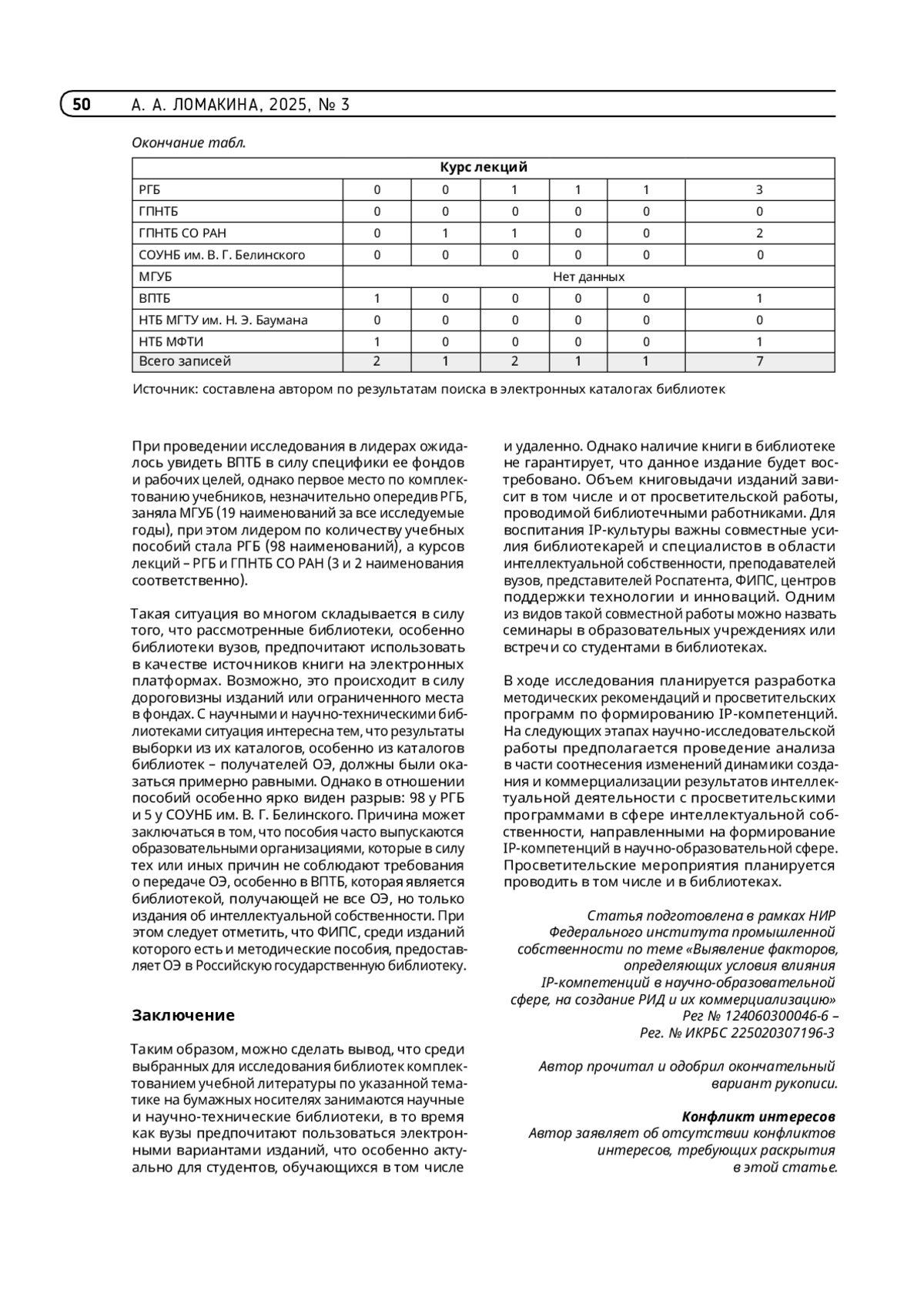 50 А. А. ЛОМАКИНА, 2025, № 3

Окончание табл.

| Курс лекций | | | | | | |
|---|---|---|---|---|---|---|
| РГБ | 0 | 0 | 1 | 1 | 1 | 3 |
| ГПНТБ | 0 | 0 | 0 | 0 | 0 | 0 |
| ГПНТБ СО РАН | 0 | 1 | 1 | 0 | 0 | 2 |
| СОУНБ им. В. Г. Белинского | 0 | 0 | 0 | 0 | 0 | 0 |
| МГУБ | Нет данных | | | | | |
| ВПТБ | 1 | 0 | 0 | 0 | 0 | 1 |
| НТБ МГТУ им. Н. Э. Баумана | 0 | 0 | 0 | 0 | 0 | 0 |
| НТБ МФТИ | 1 | 0 | 0 | 0 | 0 | 1 |
| Всего записей | 2 | 1 | 2 | 1 | 1 | 7 |

Источник: составлена автором по результатам поиска в электронных каталогах библиотек

При проведении исследования в лидерах ожидалось увидеть ВПТБ в силу специфики ее фондов и рабочих целей, однако первое место по комплектованию учебников, незначительно опередив РГБ, заняла МГУБ (19 наименований за все исследуемые годы), при этом лидером по количеству учебных пособий стала РГБ (98 наименований), а курсов лекций – РГБ и ГПНТБ СО РАН (3 и 2 наименования соответственно).

Такая ситуация во многом складывается в силу того, что рассмотренные библиотеки, особенно библиотеки вузов, предпочитают использовать в качестве источников книги на электронных платформах. Возможно, это происходит в силу дороговизны изданий или ограниченного места в фондах. С научными и научно-техническими библиотеками ситуация интересна тем, что результаты выборки из их каталогов, особенно из каталогов библиотек – получателей ОЭ, должны были оказаться примерно равными. Однако в отношении пособий особенно ярко виден разрыв: 98 у РГБ и 5 у СОУНБ им. В. Г. Белинского. Причина может заключаться в том, что пособия часто выпускаются образовательными организациями, которые в силу тех или иных причин не соблюдают требования о передаче ОЭ, особенно в ВПТБ, которая является библиотекой, получающей не все ОЭ, но только издания об интеллектуальной собственности. При этом следует отметить, что ФИПС, среди изданий которого есть и методические пособия, предоставляет ОЭ в Российскую государственную библиотеку.

Заключение

Таким образом, можно сделать вывод, что среди выбранных для исследования библиотек комплектованием учебной литературы по указанной тематике на бумажных носителях занимаются научные и научно-технические библиотеки, в то время как вузы предпочитают пользоваться электронными вариантами изданий, что особенно актуально для студентов, обучающихся в том числе и удаленно. Однако наличие книги в библиотеке не гарантирует, что данное издание будет востребовано. Объем книговыдачи изданий зависит в том числе и от просветительской работы, проводимой библиотечными работниками. Для воспитания IP-культуры важны совместные усилия библиотекарей и специалистов в области интеллектуальной собственности, преподавателей вузов, представителей Роспатента, ФИПС, центров поддержки технологии и инноваций. Одним из видов такой совместной работы можно назвать семинары в образовательных учреждениях или встречи со студентами в библиотеках.

В ходе исследования планируется разработка методических рекомендаций и просветительских программ по формированию IP-компетенций. На следующих этапах научно-исследовательской работы предполагается проведение анализа в части соотнесения изменений динамики создания и коммерциализации результатов интеллектуальной деятельности с просветительскими программами в сфере интеллектуальной собственности, направленными на формирование IP-компетенций в научно-образовательной сфере. Просветительские мероприятия планируется проводить в том числе и в библиотеках.

Статья подготовлена в рамках НИР Федерального института промышленной собственности по теме «Выявление факторов, определяющих условия влияния IP-компетенций в научно-образовательной сфере, на создание РИД и их коммерциализацию» Рег № 124060300046-6 – Рег. № ИКРБС 225020307196-3

Автор прочитал и одобрил окончательный вариант рукописи.

Конфликт интересов
Автор заявляет об отсутствии конфликтов интересов, требующих раскрытия в этой статье.